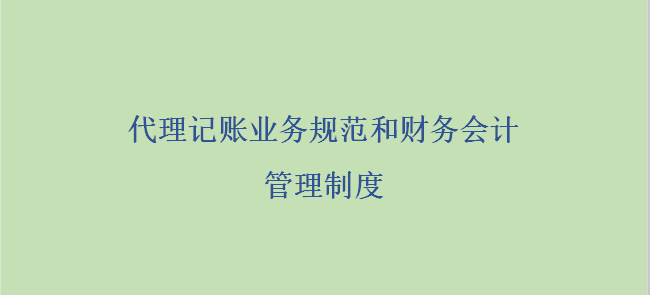 代理记账业务规范和财务会计
管理制度